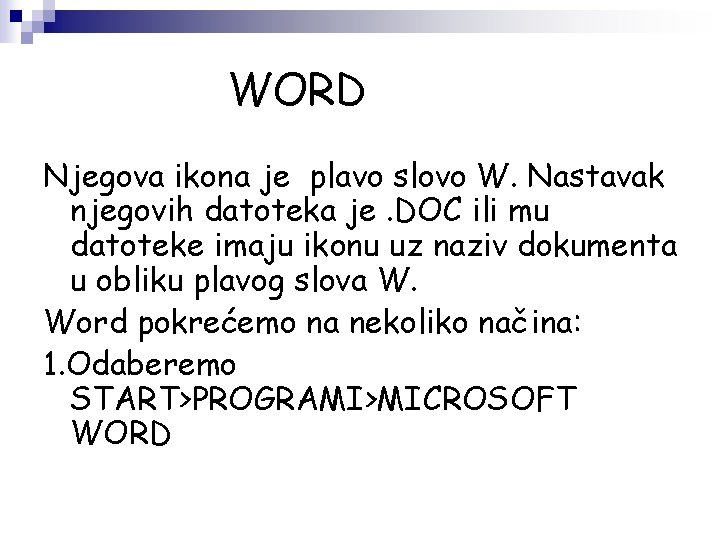 WORD

Njegova ikona je plavo slovo W. Nastavak njegovih datoteka je .DOC ili mu datoteke imaju ikonu uz naziv dokumenta u obliku plavog slova W.

Word pokrećemo na nekoliko načina:

1.Odaberemo START>PROGRAMI>MICROSOFT WORD